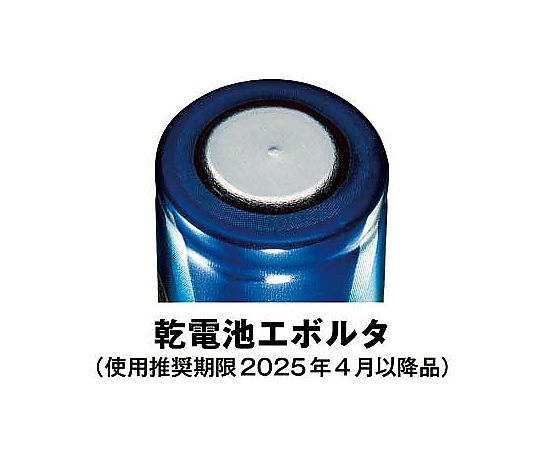 乾電池エボルタ
（使用推奨期限2025年４月以降品）